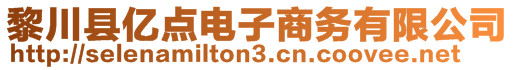 黎川县亿点电子商务有限公司
http://selenamilton3.cn.coovee.net